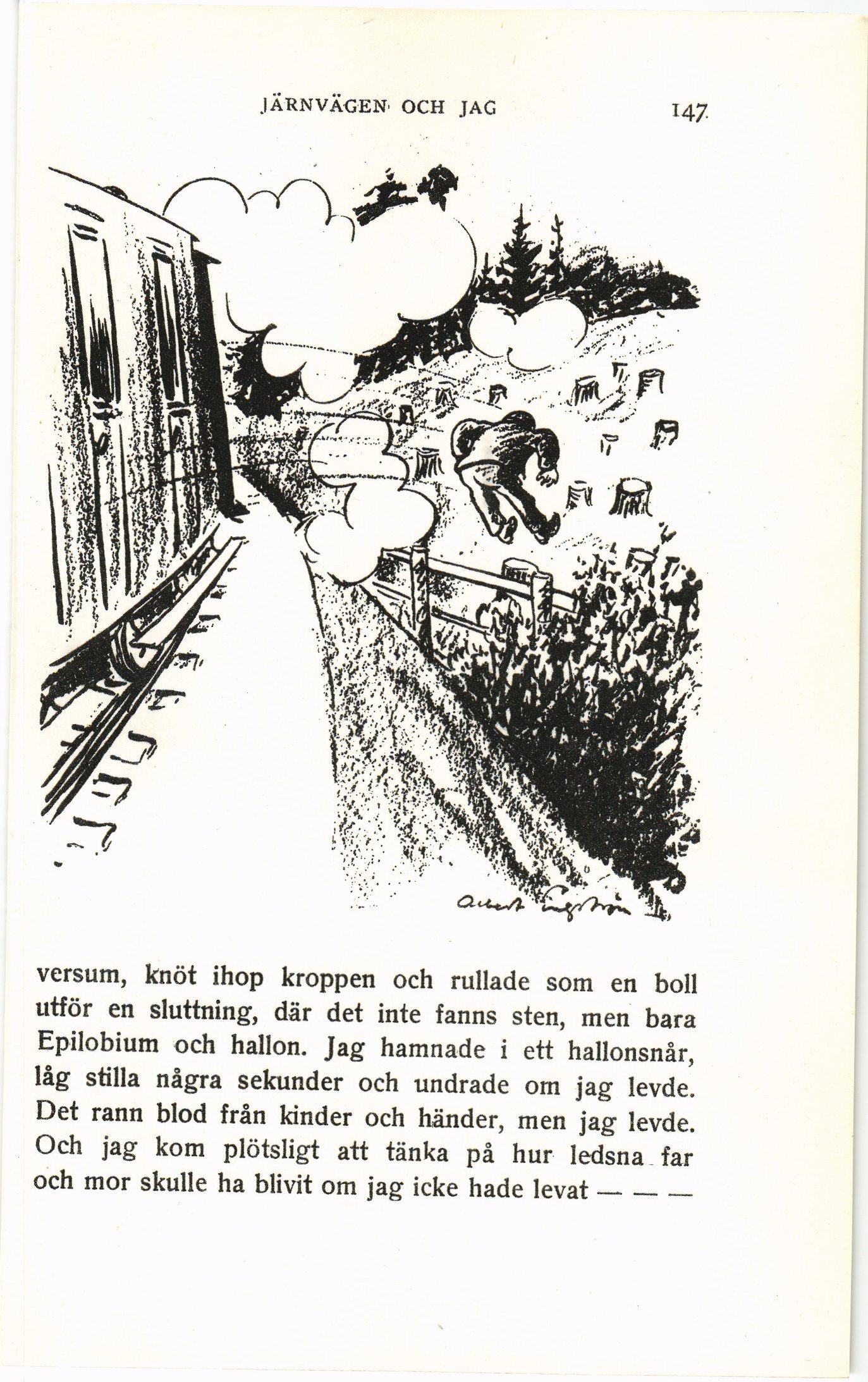 JÄRNVÄGEN OCH JAG 147

Albert Engström

versum, knöt ihop kroppen och rullade som en boll utför en sluttning, där det inte fanns sten, men bara Epilobium och hallon. Jag hamnade i ett hallonsnår, låg stilla några sekunder och undrade om jag levde. Det rann blod från kinder och händer, men jag levde. Och jag kom plötsligt att tänka på hur ledsna far och mor skulle ha blivit om jag icke hade levat — — —